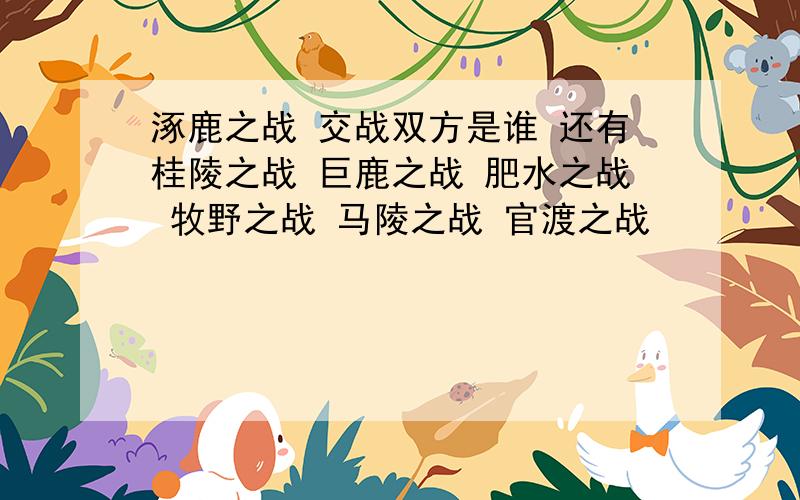 涿鹿之战 交战双方是谁 还有桂陵之战 巨鹿之战 肥水之战 牧野之战 马陵之战 官渡之战